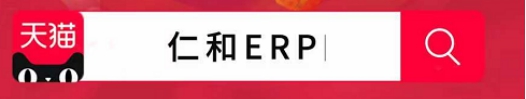 天猫

仁和ERP